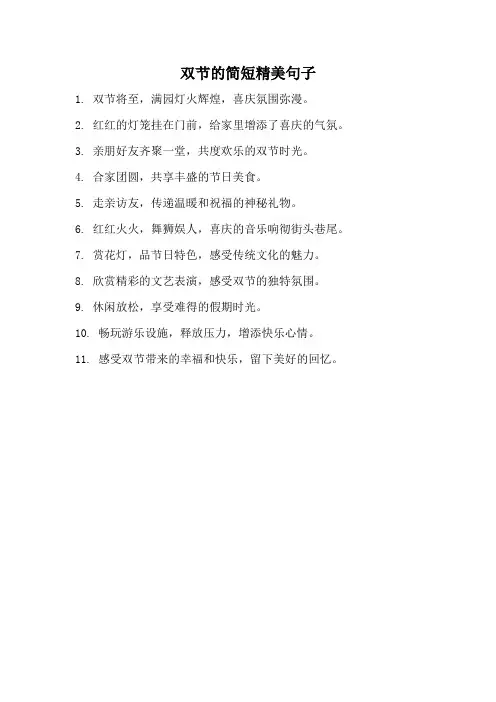 双节的简短精美句子

1. 双节将至，满园灯火辉煌，喜庆氛围弥漫。

2. 红红的灯笼挂在门前，给家里增添了喜庆的气氛。

3. 亲朋好友齐聚一堂，共度欢乐的双节时光。

4. 合家团圆，共享丰盛的节日美食。

5. 走亲访友，传递温暖和祝福的神秘礼物。

6. 红红火火，舞狮娱人，喜庆的音乐响彻街头巷尾。

7. 赏花灯，品节日特色，感受传统文化的魅力。

8. 欣赏精彩的文艺表演，感受双节的独特氛围。

9. 休闲放松，享受难得的假期时光。

10. 畅玩游乐设施，释放压力，增添快乐心情。

11. 感受双节带来的幸福和快乐，留下美好的回忆。